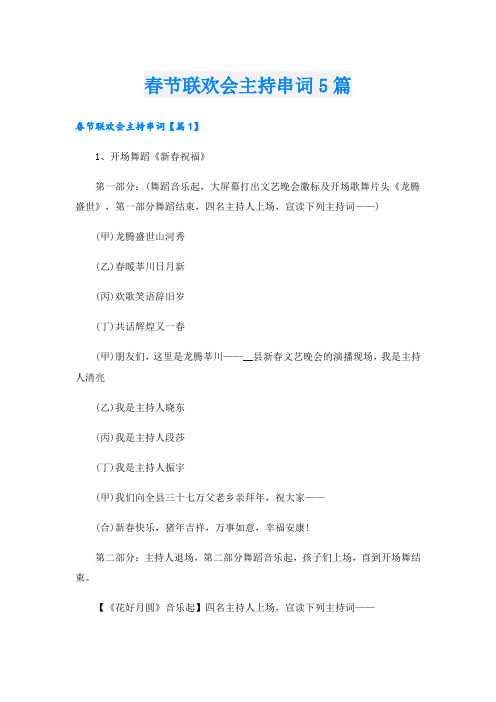 春节联欢会主持串词5篇

春节联欢会主持串词【篇1】

1、开场舞蹈《新春祝福》

第一部分：(舞蹈音乐起，大屏幕打出文艺晚会徽标及开场歌舞片头《龙腾盛世》，第一部分舞蹈结束，四名主持人上场，宣读下列主持词——)

(甲)龙腾盛世山河秀

(乙)春暖莘川日月新

(丙)欢歌笑语辞旧岁

(丁)共话辉煌又一春

(甲)朋友们，这里是龙腾莘川——__县新春文艺晚会的演播现场，我是主持人清亮

(乙)我是主持人晓东

(丙)我是主持人段莎

(丁)我是主持人振宇

(甲)我们向全县三十七万父老乡亲拜年，祝大家——

(合)新春快乐，猪年吉祥，万事如意，幸福安康！

第二部分：主持人退场，第二部分舞蹈音乐起，孩子们上场，直到开场舞结束。

【《花好月圆》音乐起】四名主持人上场，宣读下列主持词——